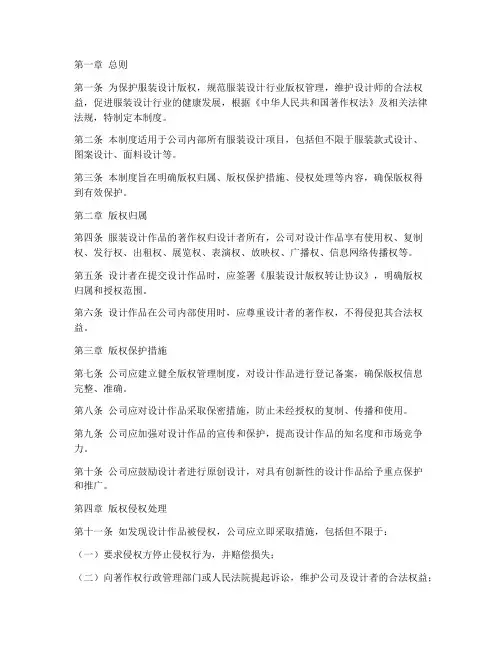 第一章 总则

第一条 为保护服装设计版权，规范服装设计行业版权管理，维护设计师的合法权益，促进服装设计行业的健康发展，根据《中华人民共和国著作权法》及相关法律法规，特制定本制度。

第二条 本制度适用于公司内部所有服装设计项目，包括但不限于服装款式设计、图案设计、面料设计等。

第三条 本制度旨在明确版权归属、版权保护措施、侵权处理等内容，确保版权得到有效保护。

第二章 版权归属

第四条 服装设计作品的著作权归设计者所有，公司对设计作品享有使用权、复制权、发行权、出租权、展览权、表演权、放映权、广播权、信息网络传播权等。

第五条 设计者在提交设计作品时，应签署《服装设计版权转让协议》，明确版权归属和授权范围。

第六条 设计作品在公司内部使用时，应尊重设计者的著作权，不得侵犯其合法权益。

第三章 版权保护措施

第七条 公司应建立健全版权管理制度，对设计作品进行登记备案，确保版权信息完整、准确。

第八条 公司应对设计作品采取保密措施，防止未经授权的复制、传播和使用。

第九条 公司应加强对设计作品的宣传和保护，提高设计作品的知名度和市场竞争力。

第十条 公司应鼓励设计者进行原创设计，对具有创新性的设计作品给予重点保护和推广。

第四章 版权侵权处理

第十一条 如发现设计作品被侵权，公司应立即采取措施，包括但不限于：

（一）要求侵权方停止侵权行为，并赔偿损失；

（二）向著作权行政管理部门或人民法院提起诉讼，维护公司及设计者的合法权益；